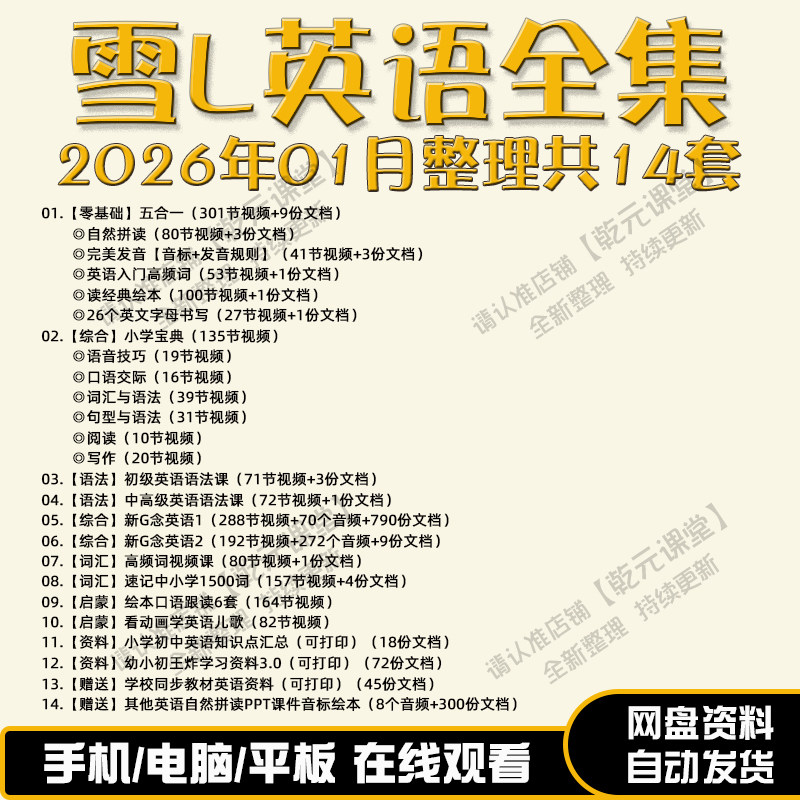 雪L英语全集
2026年01月整理共14套

01.【零基础】五合一（301节视频+9份文档）
◎自然拼读（80节视频+3份文档）
◎完美发音【音标+发音规则】（41节视频+3份文档）
◎英语入门高频词（53节视频+1份文档）
◎读经典绘本（100节视频+1份文档）
◎26个英文字母书写（27节视频+1份文档）
02.【综合】小学宝典（135节视频）
◎语音技巧（19节视频）
◎口语交际（16节视频）
◎词汇与语法（39节视频）
◎句型与语法（31节视频）
◎阅读（10节视频）
◎写作（20节视频）
03.【语法】初级英语语法课（71节视频+3份文档）
04.【语法】中高级英语语法课（72节视频+1份文档）
05.【综合】新G念英语1（288节视频+70个音频+790份文档）
06.【综合】新G念英语2（192节视频+272个音频+9份文档）
07.【词汇】高频词视频课（80节视频+1份文档）
08.【词汇】速记中小学1500词（157节视频+4份文档）
09.【启蒙】绘本口语跟读6套（164节视频）
10.【启蒙】看动画学英语儿歌（82节视频）
11.【资料】小学初中英语知识点汇总（可打印）（18份文档）
12.【资料】幼小初王炸学习资料3.0（可打印）（72份文档）
13.【赠送】学校同步教材英语资料（可打印）（45份文档）
14.【赠送】其他英语自然拼读PPT课件音标绘本（8个音频+300份文档）

请认准店铺【乾元课堂】
全新整理 持续更新
请认准店铺【乾元课堂】
全新整理 持续更新

手机/电脑/平板 在线观看
网盘资料
自动发货